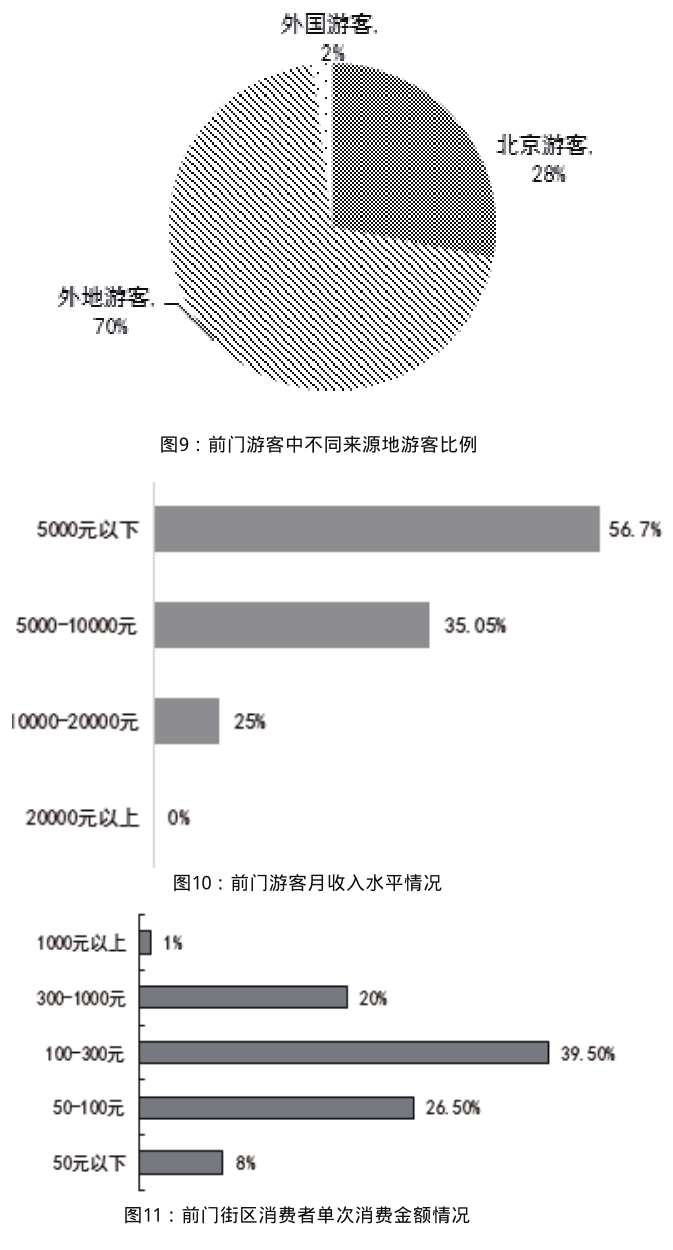 外国游客, 2%

北京游客, 28%

外地游客, 70%

图9：前门游客中不同来源地游客比例

5000元以下
56.7%
5000-10000元
35.05%
10000-20000元
25%
20000元以上
0%

图10：前门游客月收入水平情况

1000元以上
1%
300-1000元
20%
100-300元
39.50%
50-100元
26.50%
50元以下
8%

图11：前门街区消费者单次消费金额情况